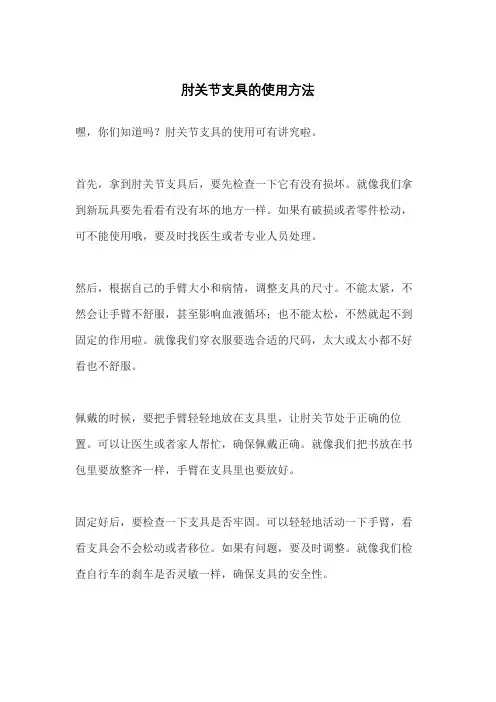 肘关节支具的使用方法

嘿，你们知道吗？肘关节支具的使用可有讲究啦。

首先，拿到肘关节支具后，要先检查一下它有没有损坏。就像我们拿到新玩具要先看看有没有坏的地方一样。如果有破损或者零件松动，可不能使用哦，要及时找医生或者专业人员处理。

然后，根据自己的手臂大小和病情，调整支具的尺寸。不能太紧，不然会让手臂不舒服，甚至影响血液循环；也不能太松，不然就起不到固定的作用啦。就像我们穿衣服要选合适的尺码，太大或太小都不好看也不舒服。

佩戴的时候，要把手臂轻轻地放在支具里，让肘关节处于正确的位置。可以让医生或者家人帮忙，确保佩戴正确。就像我们把书放在书包里要放整齐一样，手臂在支具里也要放好。

固定好后，要检查一下支具是否牢固。可以轻轻地活动一下手臂，看看支具会不会松动或者移位。如果有问题，要及时调整。就像我们检查自行车的刹车是否灵敏一样，确保支具的安全性。